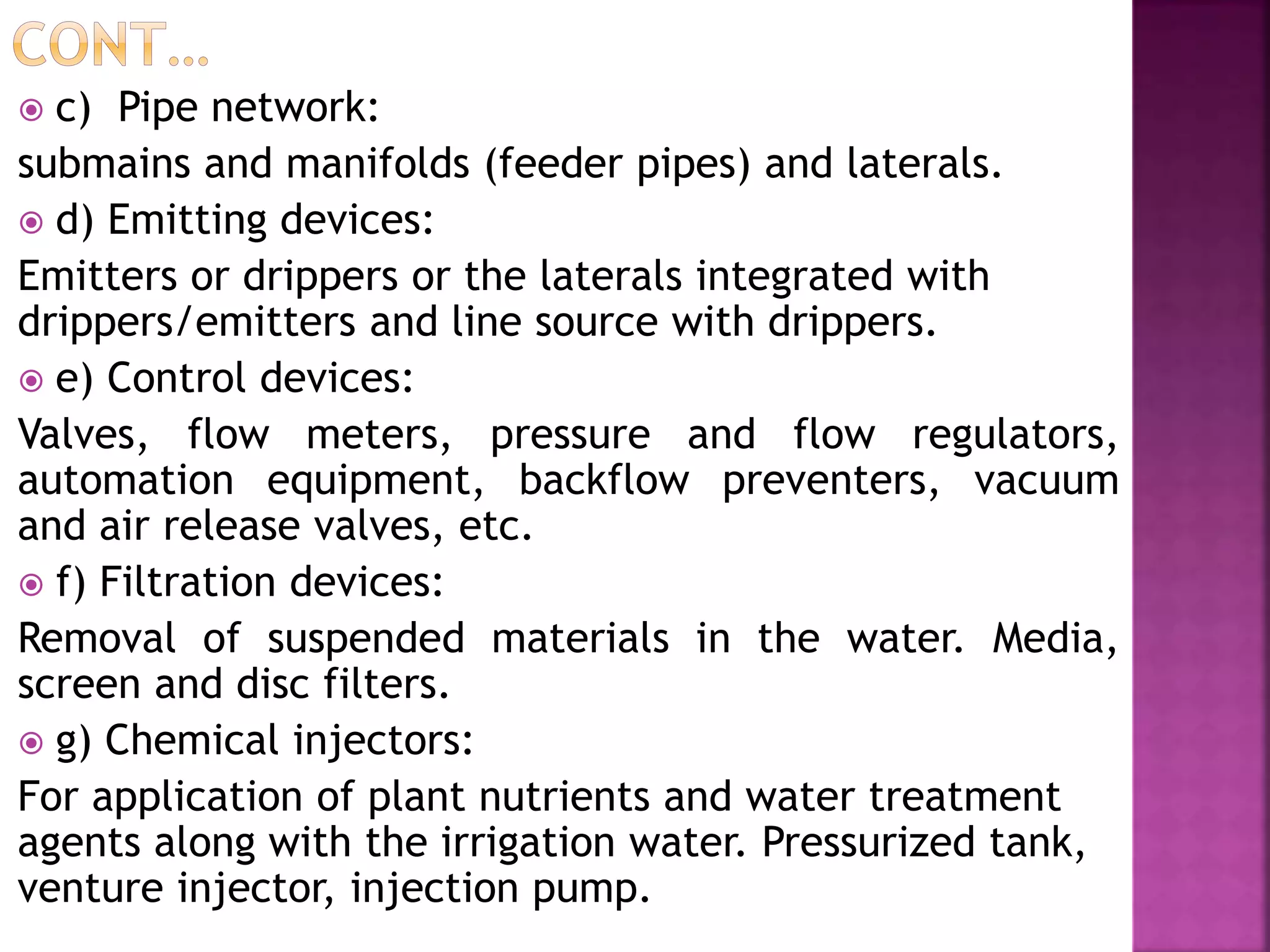 CONT…

c) Pipe network:

submains and manifolds (feeder pipes) and laterals.

d) Emitting devices:

Emitters or drippers or the laterals integrated with drippers/emitters and line source with drippers.

e) Control devices:

Valves, flow meters, pressure and flow regulators, automation equipment, backflow preventers, vacuum and air release valves, etc.

f) Filtration devices:

Removal of suspended materials in the water. Media, screen and disc filters.

g) Chemical injectors:

For application of plant nutrients and water treatment agents along with the irrigation water. Pressurized tank, venture injector, injection pump.